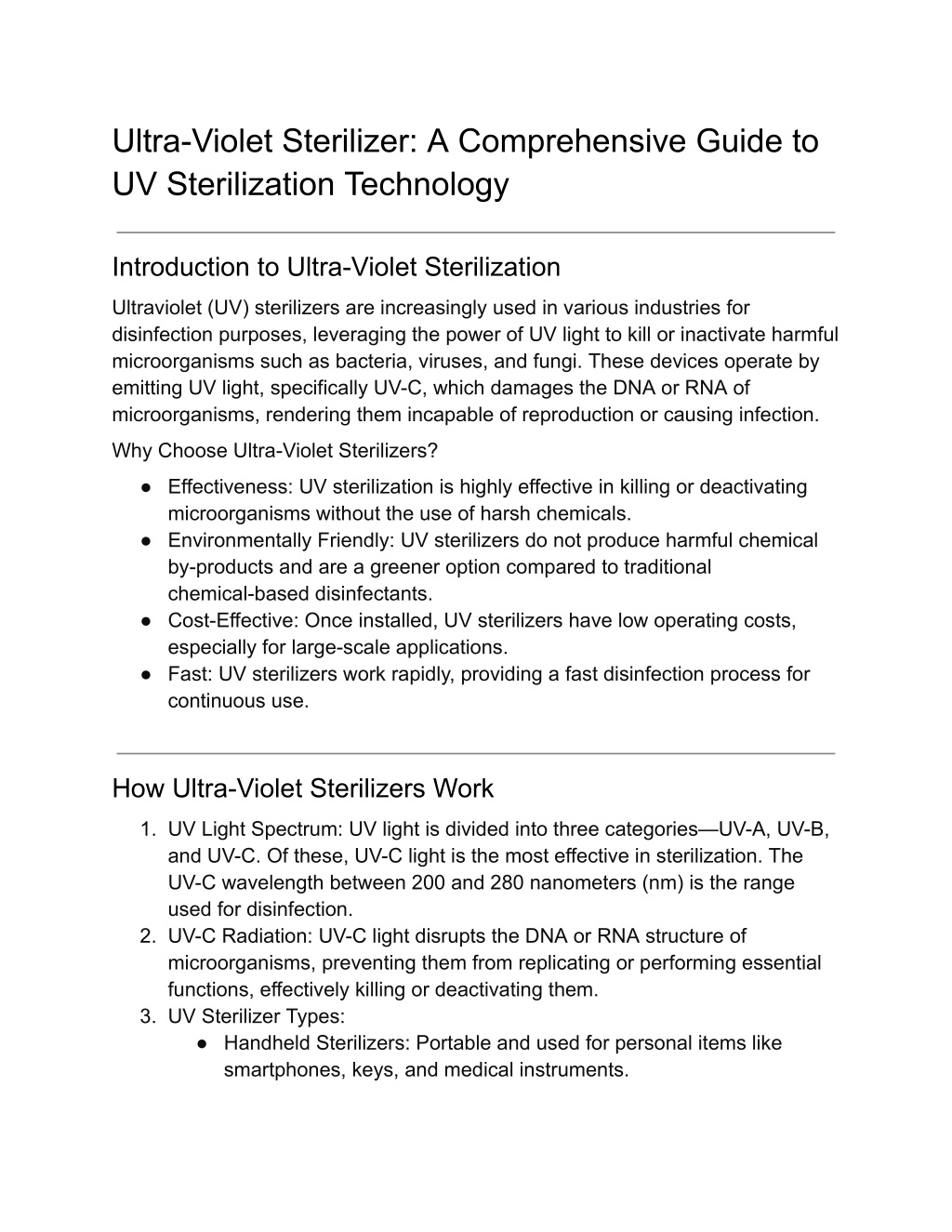 Ultra-Violet Sterilizer: A Comprehensive Guide to UV Sterilization Technology

Introduction to Ultra-Violet Sterilization

Ultraviolet (UV) sterilizers are increasingly used in various industries for disinfection purposes, leveraging the power of UV light to kill or inactivate harmful microorganisms such as bacteria, viruses, and fungi. These devices operate by emitting UV light, specifically UV-C, which damages the DNA or RNA of microorganisms, rendering them incapable of reproduction or causing infection.

Why Choose Ultra-Violet Sterilizers?

● Effectiveness: UV sterilization is highly effective in killing or deactivating microorganisms without the use of harsh chemicals.
● Environmentally Friendly: UV sterilizers do not produce harmful chemical by-products and are a greener option compared to traditional chemical-based disinfectants.
● Cost-Effective: Once installed, UV sterilizers have low operating costs, especially for large-scale applications.
● Fast: UV sterilizers work rapidly, providing a fast disinfection process for continuous use.

How Ultra-Violet Sterilizers Work

1. UV Light Spectrum: UV light is divided into three categories—UV-A, UV-B, and UV-C. Of these, UV-C light is the most effective in sterilization. The UV-C wavelength between 200 and 280 nanometers (nm) is the range used for disinfection.
2. UV-C Radiation: UV-C light disrupts the DNA or RNA structure of microorganisms, preventing them from replicating or performing essential functions, effectively killing or deactivating them.
3. UV Sterilizer Types:
● Handheld Sterilizers: Portable and used for personal items like smartphones, keys, and medical instruments.